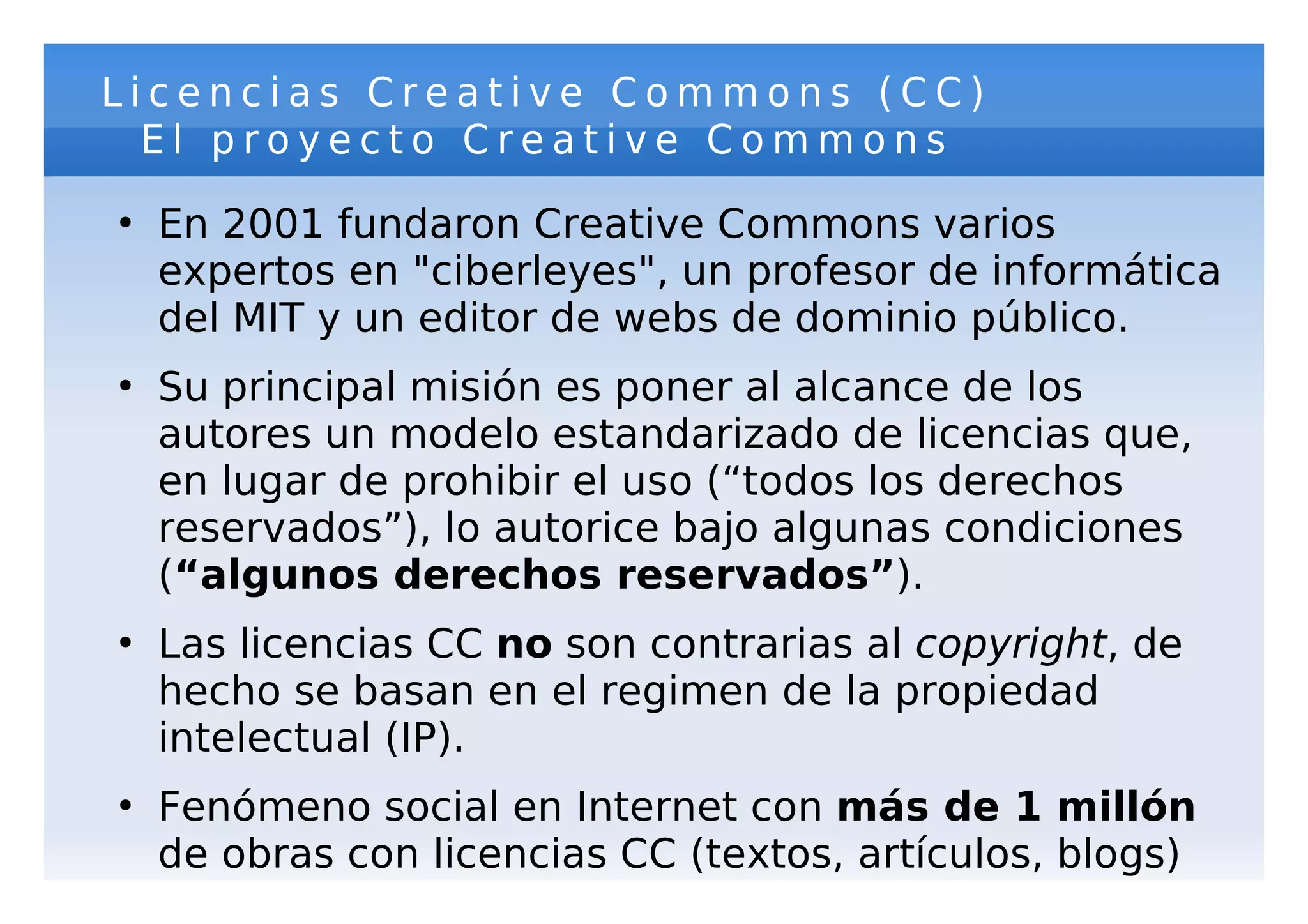 Licencias Creative Commons (CC)
El proyecto Creative Commons

• En 2001 fundaron Creative Commons varios expertos en "ciberleyes", un profesor de informática del MIT y un editor de webs de dominio público.

• Su principal misión es poner al alcance de los autores un modelo estandarizado de licencias que, en lugar de prohibir el uso ("todos los derechos reservados"), lo autorice bajo algunas condiciones ("algunos derechos reservados").

• Las licencias CC no son contrarias al copyright, de hecho se basan en el regimen de la propiedad intelectual (IP).

• Fenómeno social en Internet con más de 1 millón de obras con licencias CC (textos, artículos, blogs)